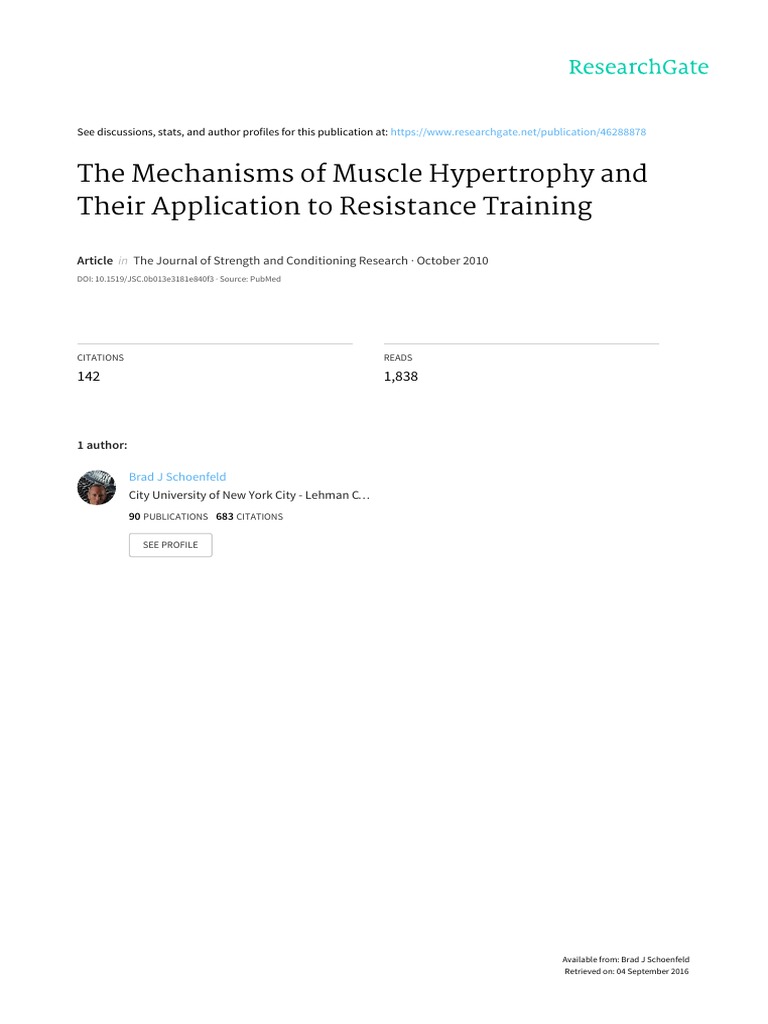 ResearchGate

See discussions, stats, and author profiles for this publication at: https://www.researchgate.net/publication/46288878

The Mechanisms of Muscle Hypertrophy and Their Application to Resistance Training

Article in The Journal of Strength and Conditioning Research · October 2010

DOI: 10.1519/JSC.0b013e3181e840f3 · Source: PubMed

CITATIONS
142

READS
1,838

1 author:

Brad J Schoenfeld
City University of New York City - Lehman C…
90 PUBLICATIONS 683 CITATIONS

SEE PROFILE

Available from: Brad J Schoenfeld
Retrieved on: 04 September 2016